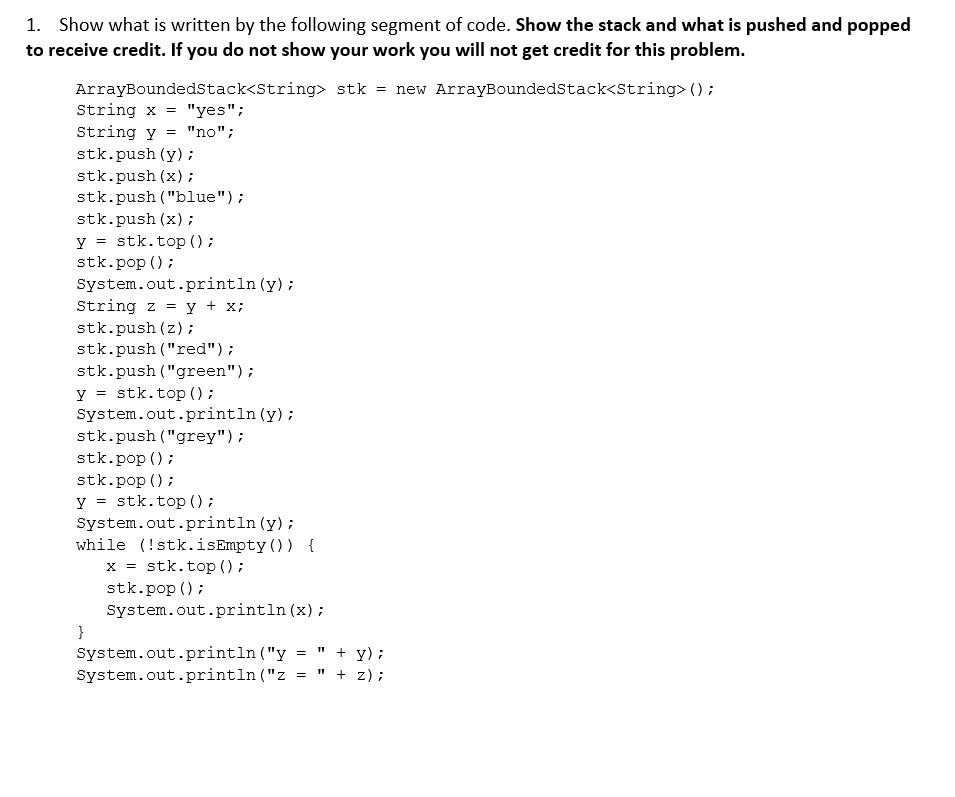 1. Show what is written by the following segment of code. Show the stack and what is pushed and popped to receive credit. If you do not show your work you will not get credit for this problem.

ArrayBoundedStack<String> stk = new ArrayBoundedStack<String>();
String x = "yes";
String y = "no";
stk.push(y);
stk.push(x);
stk.push("blue");
stk.push(x);
y = stk.top();
stk.pop();
System.out.println(y);
String z = y + x;
stk.push(z);
stk.push("red");
stk.push("green");
y = stk.top();
System.out.println(y);
stk.push("grey");
stk.pop();
stk.pop();
y = stk.top();
System.out.println(y);
while (!stk.isEmpty()) {
x = stk.top();
stk.pop();
System.out.println(x);
}
System.out.println("y = " + y);
System.out.println("z = " + z);